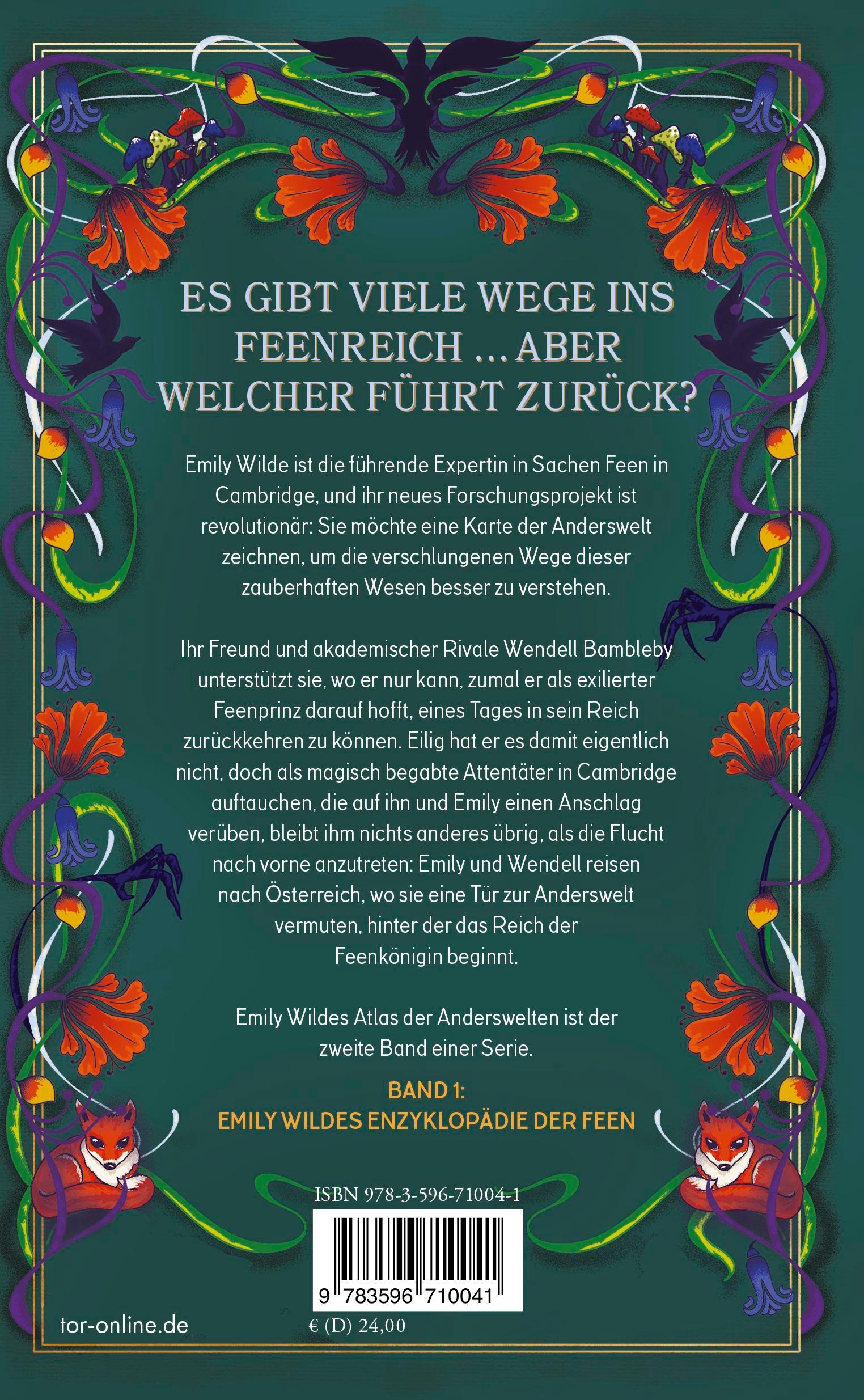 ES GIBT VIELE WEGE INS FEENREICH ... ABER WELCHER FÜHRT ZURÜCK?

Emily Wilde ist die führende Expertin in Sachen Feen in Cambridge, und ihr neues Forschungsprojekt ist revolutionär: Sie möchte eine Karte der Anderswelt zeichnen, um die verschlungenen Wege dieser zauberhaften Wesen besser zu verstehen.

Ihr Freund und akademischer Rivale Wendell Bambleby unterstützt sie, wo er nur kann, zumal er als exilierter Feenprinz darauf hofft, eines Tages in sein Reich zurückkehren zu können. Eilig hat er es damit eigentlich nicht, doch als magisch begabte Attentäter in Cambridge auftauchen, die auf ihn und Emily einen Anschlag verüben, bleibt ihm nichts anderes übrig, als die Flucht nach vorne anzutreten: Emily und Wendell reisen nach Österreich, wo sie eine Tür zur Anderswelt vermuten, hinter der das Reich der Feenkönigin beginnt.

Emily Wildes Atlas der Anderswelten ist der zweite Band einer Serie.

BAND 1:
EMILY WILDES ENZYKLOPÄDIE DER FEEN

ISBN 978-3-596-71004-1

9 783596 710041

tor-online.de

€ (D) 24,00